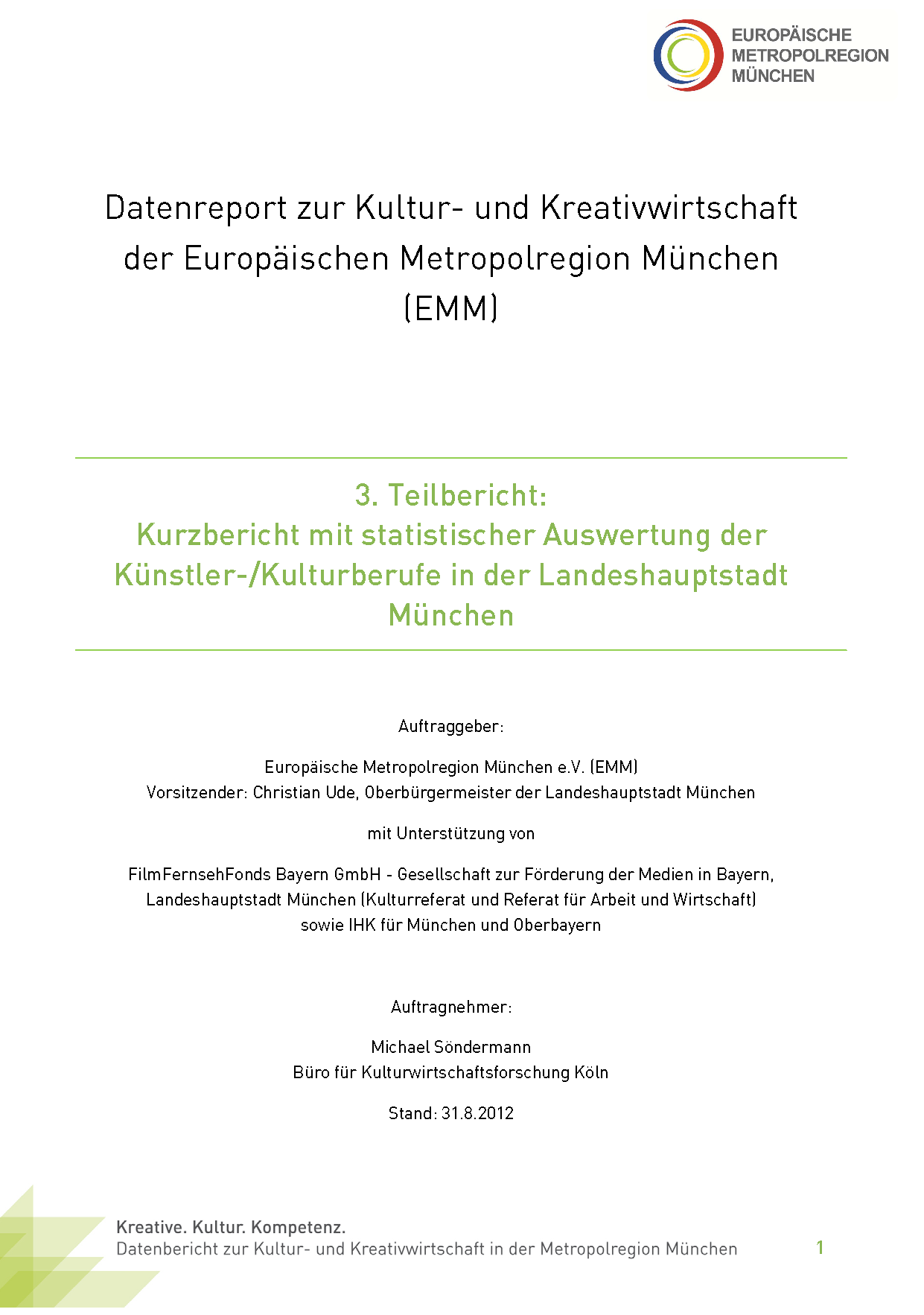 EUROPÄISCHE
METROPOLREGION
MÜNCHEN

Datenreport zur Kultur- und Kreativwirtschaft der Europäischen Metropolregion München (EMM)

3. Teilbericht:
Kurzbericht mit statistischer Auswertung der Künstler-/Kulturberufe in der Landeshauptstadt München

Auftraggeber:

Europäische Metropolregion München e.V. (EMM)
Vorsitzender: Christian Ude, Oberbürgermeister der Landeshauptstadt München

mit Unterstützung von

FilmFernsehFonds Bayern GmbH - Gesellschaft zur Förderung der Medien in Bayern, Landeshauptstadt München (Kulturreferat und Referat für Arbeit und Wirtschaft) sowie IHK für München und Oberbayern

Auftragnehmer:

Michael Söndermann
Büro für Kulturwirtschaftsforschung Köln

Stand: 31.8.2012

Kreative. Kultur. Kompetenz.
Datenbericht zur Kultur- und Kreativwirtschaft in der Metropolregion München

1